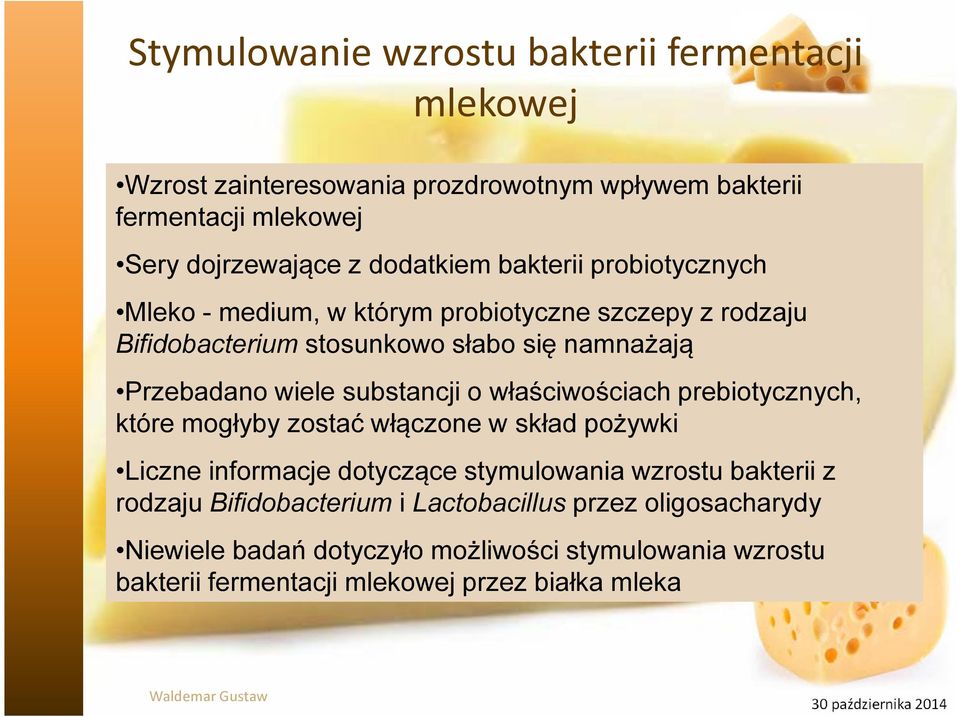 Stymulowanie wzrostu bakterii fermentacji mlekowej

•Wzrost zainteresowania prozdrowotnym wpływem bakterii fermentacji mlekowej

•Sery dojrzewające z dodatkiem bakterii probiotycznych

•Mleko - medium, w którym probiotyczne szczepy z rodzaju Bifidobacterium stosunkowo słabo się namnażają

•Przebadano wiele substancji o właściwościach prebiotycznych, które mogłyby zostać włączone w skład pożywki

•Liczne informacje dotyczące stymulowania wzrostu bakterii z rodzaju Bifidobacterium i Lactobacillus przez oligosacharydy

•Niewiele badań dotyczyło możliwości stymulowania wzrostu bakterii fermentacji mlekowej przez białka mleka

Waldemar Gustaw

30 października 2014